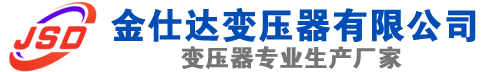 JSD
金仕达变压器有限公司
变压器专业生产厂家